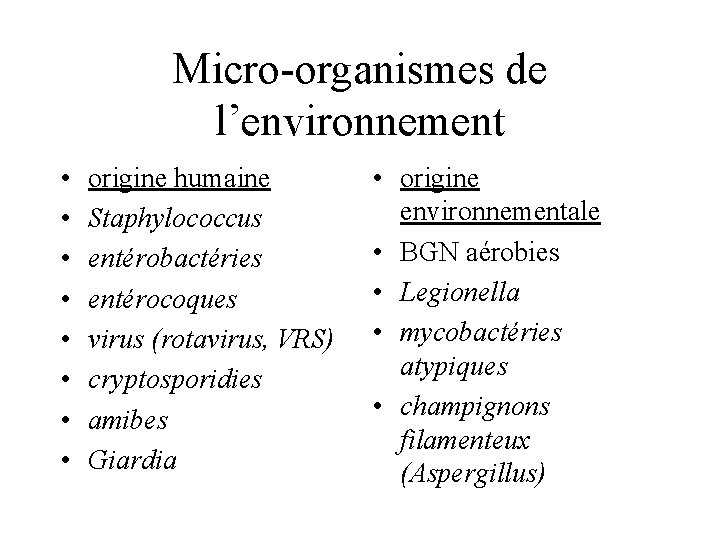 Micro-organismes de l'environnement

• origine humaine
• Staphylococcus
• entérobactéries
• entérocoques
• virus (rotavirus, VRS)
• cryptosporidies
• amibes
• Giardia

• origine environnementale
• BGN aérobies
• Legionella
• mycobactéries atypiques
• champignons filamenteux (Aspergillus)